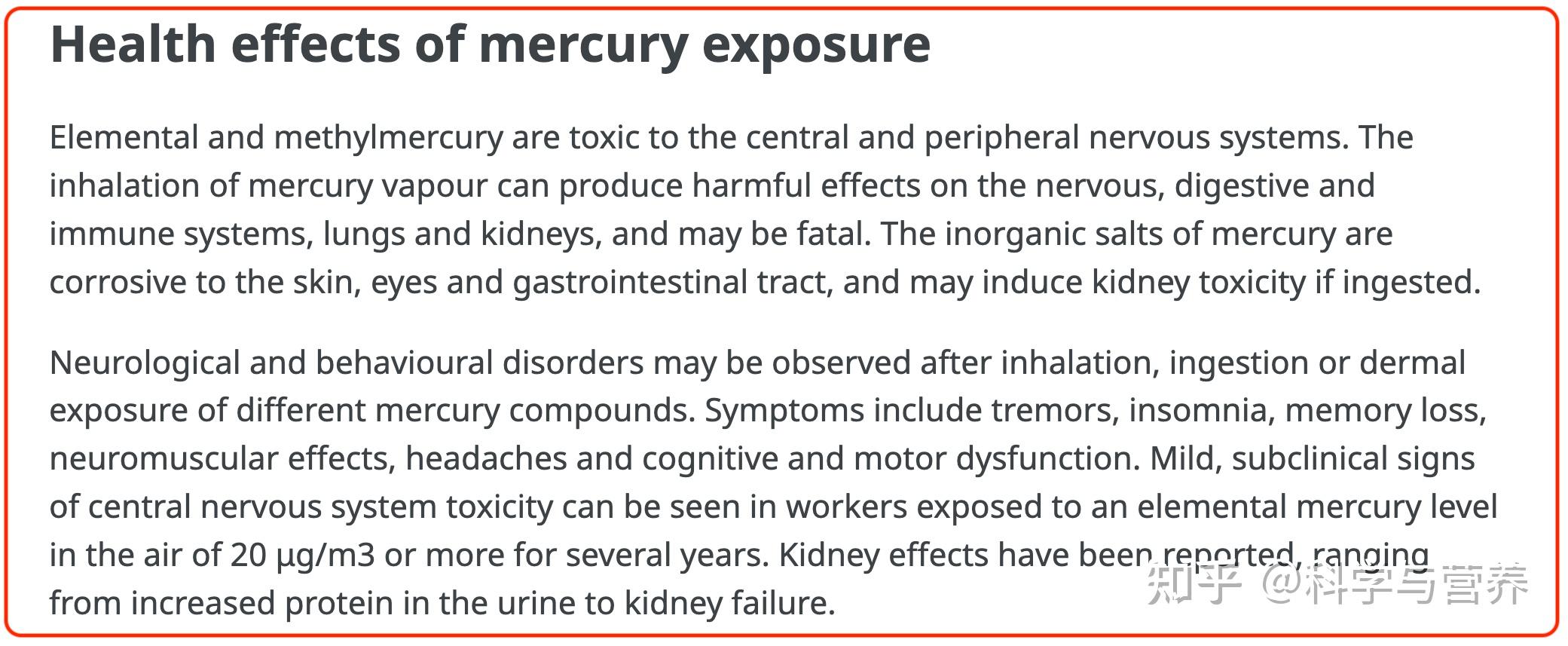 Health effects of mercury exposure

Elemental and methylmercury are toxic to the central and peripheral nervous systems. The inhalation of mercury vapour can produce harmful effects on the nervous, digestive and immune systems, lungs and kidneys, and may be fatal. The inorganic salts of mercury are corrosive to the skin, eyes and gastrointestinal tract, and may induce kidney toxicity if ingested.

Neurological and behavioural disorders may be observed after inhalation, ingestion or dermal exposure of different mercury compounds. Symptoms include tremors, insomnia, memory loss, neuromuscular effects, headaches and cognitive and motor dysfunction. Mild, subclinical signs of central nervous system toxicity can be seen in workers exposed to an elemental mercury level in the air of 20 µg/m3 or more for several years. Kidney effects have been reported, ranging from increased protein in the urine to kidney failure.

知乎 @科学与营养